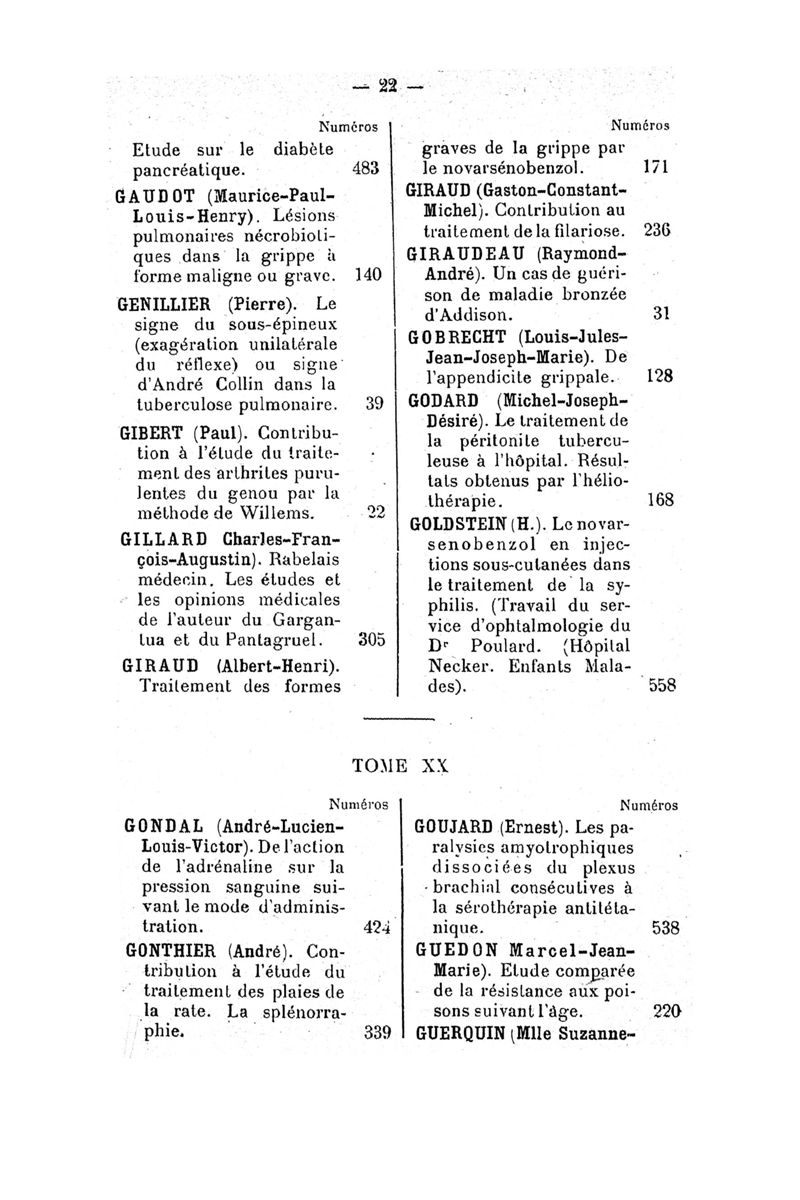 — 22 —

Numéros

Etude sur le diabète pancréatique. 483

GAUDOT (Maurice-Paul-Louis-Henry). Lésions pulmonaires nécrobiotiques dans la grippe à forme maligne ou grave. 140

GENILLIER (Pierre). Le signe du sous-épineux (exagération unilatérale du réflexe) ou signe d'André Collin dans la tuberculose pulmonaire. 39

GIBERT (Paul). Contribution à l'étude du traitement des arthrites purulentes du genou par la méthode de Willems. 22

GILLARD Charles-François-Augustin). Rabelais médecin. Les études et les opinions médicales de l'auteur du Gargantua et du Pantagruel. 305

GIRAUD (Albert-Henri). Traitement des formes

Numéros

graves de la grippe par le novarsénobenzol. 171

GIRAUD (Gaston-Constant-Michel). Contribution au traitement de la filariose. 236

GIRAUDEAU (Raymond-André). Un cas de guérison de maladie bronzée d'Addison. 31

GOBRECHT (Louis-Jules-Jean-Joseph-Marie). De l'appendicite grippale. 128

GODARD (Michel-Joseph-Désiré). Le traitement de la péritonite tuberculeuse à l'hôpital. Résultats obtenus par l'héliothérapie. 168

GOLDSTEIN (H.). Le novarsenobenzol en injections sous-cutanées dans le traitement de la syphilis. (Travail du service d'ophtalmologie du Dr Poulard. (Hôpital Necker. Enfants Malades). 558

TOME XX

Numéros

GONDAL (André-Lucien-Louis-Victor). De l'action de l'adrénaline sur la pression sanguine suivant le mode d'administration. 424

GONTHIER (André). Contribution à l'étude du traitement des plaies de la rate. La splénorraphie. 339

Numéros

GOUJARD (Ernest). Les paralysies amyotrophiques dissociées du plexus brachial consécutives à la sérothérapie antitétanique. 538

GUEDON Marcel-Jean-Marie). Etude comparée de la résistance aux poisons suivant l'âge. 220

GUERQUIN (Mlle Suzanne-